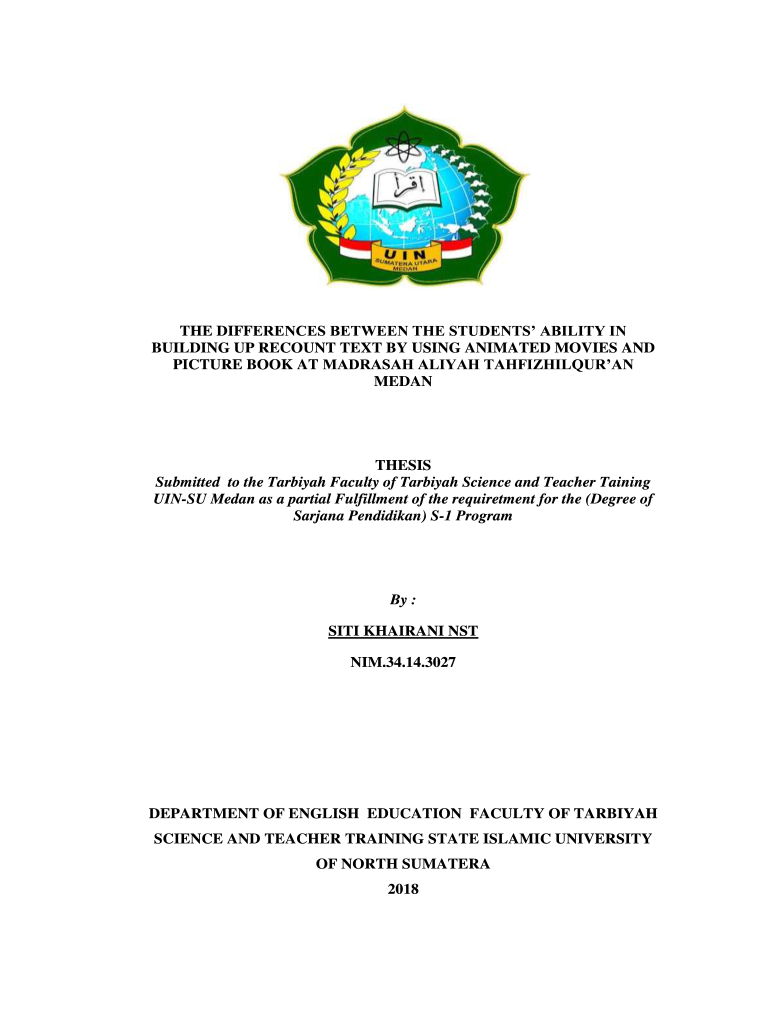 اقرأ
UIN
SUMATERA UTARA
MEDAN

THE DIFFERENCES BETWEEN THE STUDENTS' ABILITY IN BUILDING UP RECOUNT TEXT BY USING ANIMATED MOVIES AND PICTURE BOOK AT MADRASAH ALIYAH TAHFIZHILQUR'AN MEDAN

THESIS
Submitted to the Tarbiyah Faculty of Tarbiyah Science and Teacher Taining UIN-SU Medan as a partial Fulfillment of the requiretment for the (Degree of Sarjana Pendidikan) S-1 Program

By :

SITI KHAIRANI NST

NIM.34.14.3027

DEPARTMENT OF ENGLISH EDUCATION FACULTY OF TARBIYAH SCIENCE AND TEACHER TRAINING STATE ISLAMIC UNIVERSITY OF NORTH SUMATERA
2018